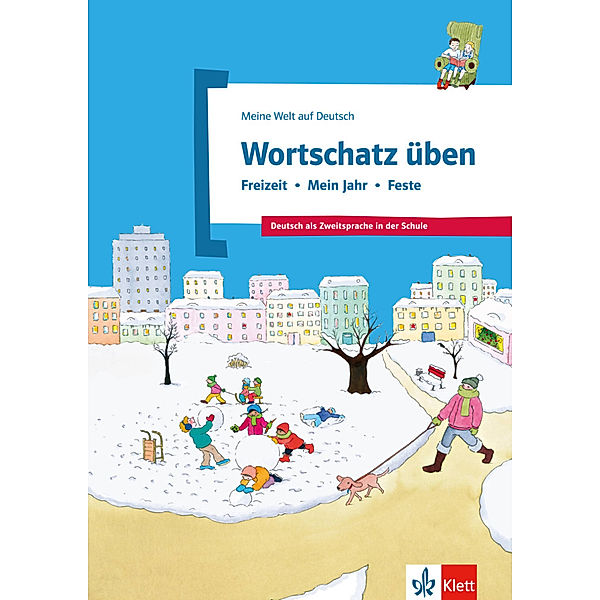 Meine Welt auf Deutsch

Wortschatz üben

Freizeit • Mein Jahr • Feste

Deutsch als Zweitsprache in der Schule

Klett